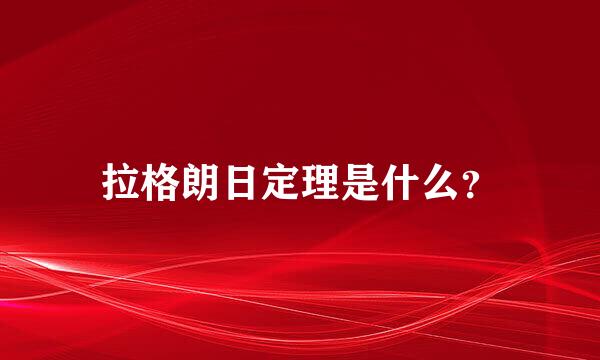 拉格朗日定理是什么?